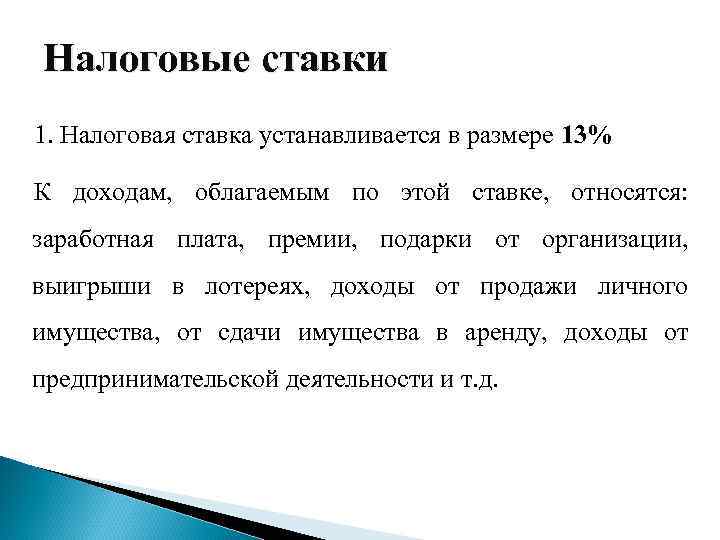 Налоговые ставки

1. Налоговая ставка устанавливается в размере 13%

К доходам, облагаемым по этой ставке, относятся: заработная плата, премии, подарки от организации, выигрыши в лотереях, доходы от продажи личного имущества, от сдачи имущества в аренду, доходы от предпринимательской деятельности и т.д.